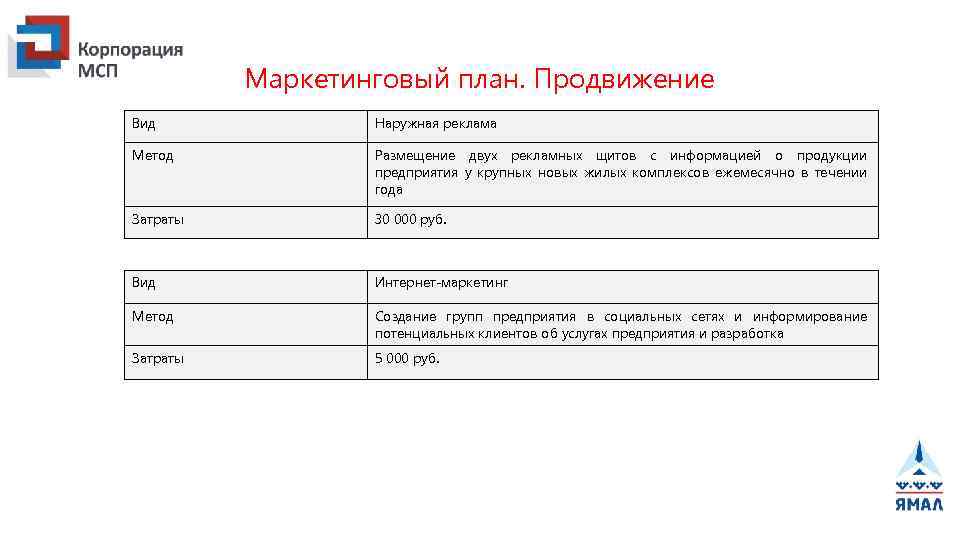 Корпорация МСП

Маркетинговый план. Продвижение

| Вид | Наружная реклама |
|---|---|
| Метод | Размещение двух рекламных щитов с информацией о продукции предприятия у крупных новых жилых комплексов ежемесячно в течении года |
| Затраты | 30 000 руб. |

| Вид | Интернет-маркетинг |
|---|---|
| Метод | Создание групп предприятия в социальных сетях и информирование потенциальных клиентов об услугах предприятия и разработка |
| Затраты | 5 000 руб. |

ЯМАЛ